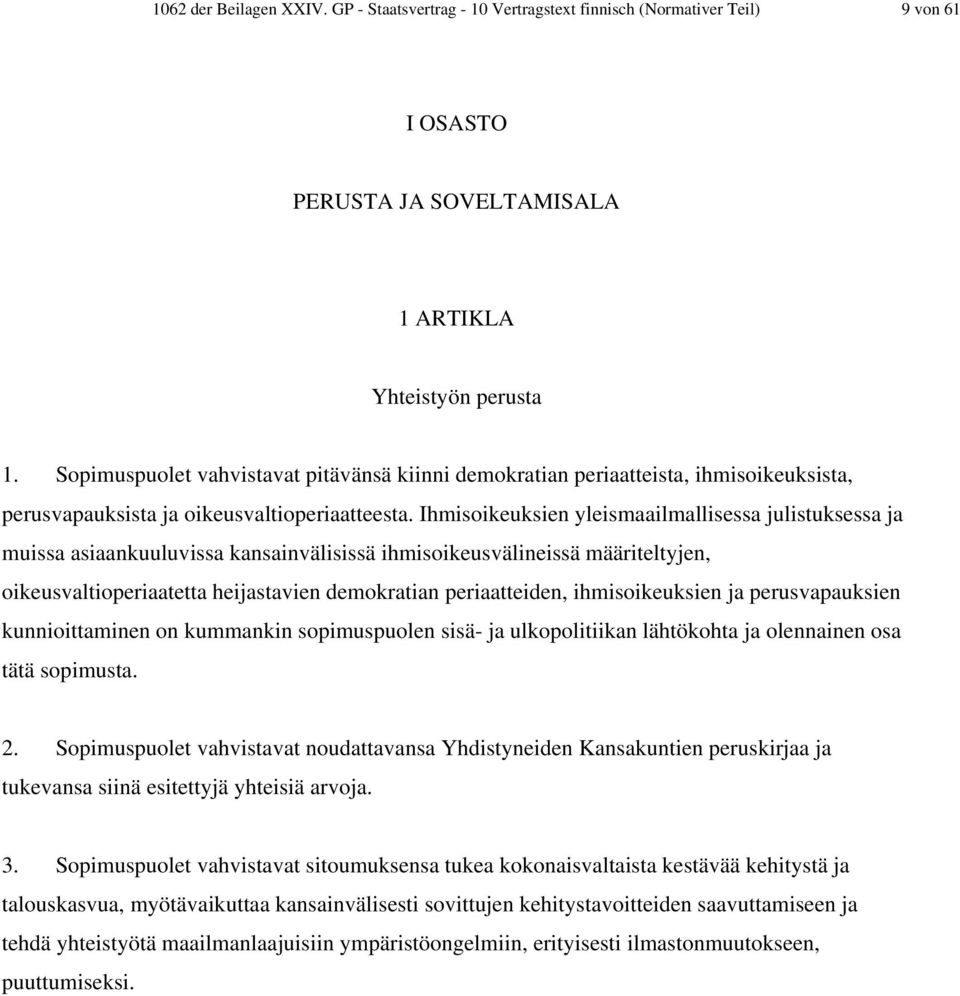 1062 der Beilagen XXIV. GP - Staatsvertrag - 10 Vertragstext finnisch (Normativer Teil) 9 von 61

I OSASTO

PERUSTA JA SOVELTAMISALA

1 ARTIKLA

Yhteistyön perusta

1. Sopimuspuolet vahvistavat pitävänsä kiinni demokratian periaatteista, ihmisoikeuksista, perusvapauksista ja oikeusvaltioperiaatteesta. Ihmisoikeuksien yleismaailmallisessa julistuksessa ja muissa asiaankuuluvissa kansainvälisissä ihmisoikeusvälineissä määriteltyjen, oikeusvaltioperiaatetta heijastavien demokratian periaatteiden, ihmisoikeuksien ja perusvapauksien kunnioittaminen on kummankin sopimuspuolen sisä- ja ulkopolitiikan lähtökohta ja olennainen osa tätä sopimusta.

2. Sopimuspuolet vahvistavat noudattavansa Yhdistyneiden Kansakuntien peruskirjaa ja tukevansa siinä esitettyjä yhteisiä arvoja.

3. Sopimuspuolet vahvistavat sitoumuksensa tukea kokonaisvaltaista kestävää kehitystä ja talouskasvua, myötävaikuttaa kansainvälisesti sovittujen kehitystavoitteiden saavuttamiseen ja tehdä yhteistyötä maailmanlaajuisiin ympäristöongelmiin, erityisesti ilmastonmuutokseen, puuttumiseksi.